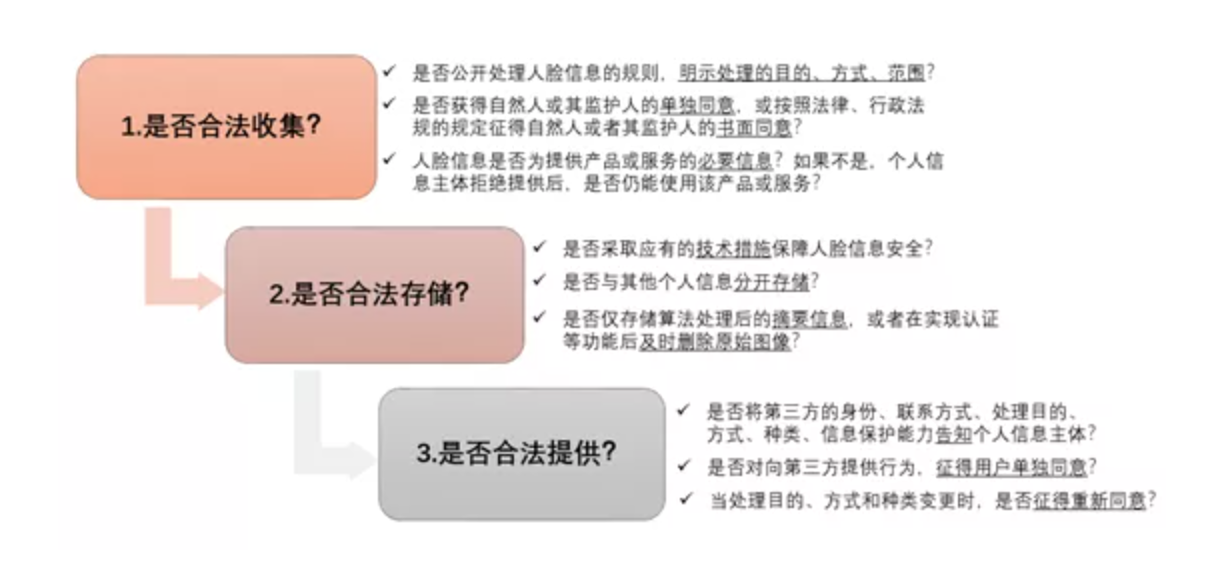 1.是否合法收集?

✓ 是否公开处理人脸信息的规则，明示处理的目的、方式、范围?

✓ 是否获得自然人或其监护人的单独同意，或按照法律、行政法规的规定征得自然人或者其监护人的书面同意?

✓ 人脸信息是否为提供产品或服务的必要信息？如果不是，个人信息主体拒绝提供后，是否仍能使用该产品或服务?

2.是否合法存储?

✓ 是否采取应有的技术措施保障人脸信息安全?

✓ 是否与其他个人信息分开存储?

✓ 是否仅存储算法处理后的摘要信息，或者在实现认证等功能后及时删除原始图像?

3.是否合法提供?

✓ 是否将第三方的身份、联系方式、处理目的、方式、种类、信息保护能力告知个人信息主体?

✓ 是否对向第三方提供行为，征得用户单独同意?

✓ 当处理目的、方式和种类变更时，是否征得重新同意?